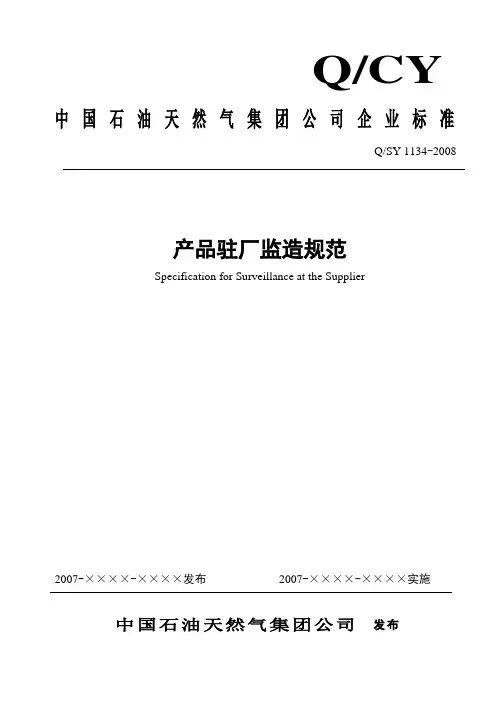 Q/CY

中国石油天然气集团公司企业标准

Q/SY 1134-2008

产品驻厂监造规范

Specification for Surveillance at the Supplier

2007-××××-××××发布

2007-××××-××××实施

中国石油天然气集团公司 发布